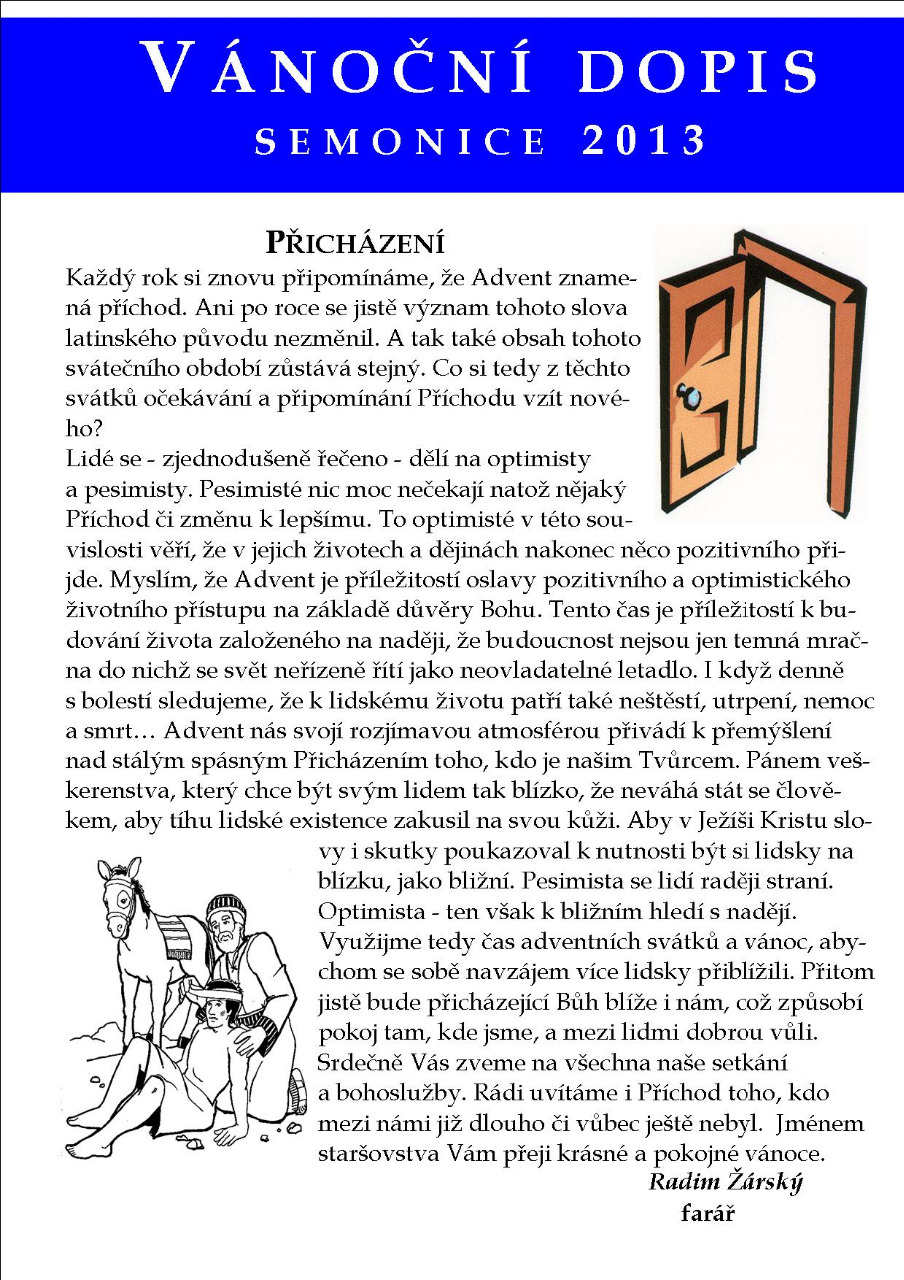 VÁNOČNÍ DOPIS
SEMONICE 2013

PŘICHÁZENÍ

Každý rok si znovu připomínáme, že Advent znamená příchod. Ani po roce se jistě význam tohoto slova latinského původu nezměnil. A tak také obsah tohoto svátečního období zůstává stejný. Co si tedy z těchto svátků očekávání a připomínání Příchodu vzít nového?
Lidé se - zjednodušeně řečeno - dělí na optimisty a pesimisty. Pesimisté nic moc nečekají natož nějaký Příchod či změnu k lepšímu. To optimisté v této souvislosti věří, že v jejich životech a dějinách nakonec něco pozitivního přijde. Myslím, že Advent je příležitostí oslavy pozitivního a optimistického životního přístupu na základě důvěry Bohu. Tento čas je příležitostí k budování života založeného na naději, že budoucnost nejsou jen temná mračna do nichž se svět neřízeně řítí jako neovladatelné letadlo. I když denně s bolestí sledujeme, že k lidskému životu patří také neštěstí, utrpení, nemoc a smrt… Advent nás svojí rozjímavou atmosférou přivádí k přemýšlení nad stálým spásným Přicházením toho, kdo je našim Tvůrcem. Pánem veškerenstva, který chce být svým lidem tak blízko, že neváhá stát se člověkem, aby tíhu lidské existence zakusil na svou kůži. Aby v Ježíši Kristu slovy i skutky poukazoval k nutnosti být si lidsky na blízku, jako bližní. Pesimista se lidí raději straní. Optimista - ten však k bližním hledí s nadějí. Využijme tedy čas adventních svátků a vánoc, abychom se sobě navzájem více lidsky přiblížili. Přitom jistě bude přicházející Bůh blíže i nám, což způsobí pokoj tam, kde jsme, a mezi lidmi dobrou vůli. Srdečně Vás zveme na všechna naše setkání a bohoslužby. Rádi uvítáme i Příchod toho, kdo mezi námi již dlouho či vůbec ještě nebyl. Jménem staršovstva Vám přeji krásné a pokojné vánoce.
Radim Žárský
farář